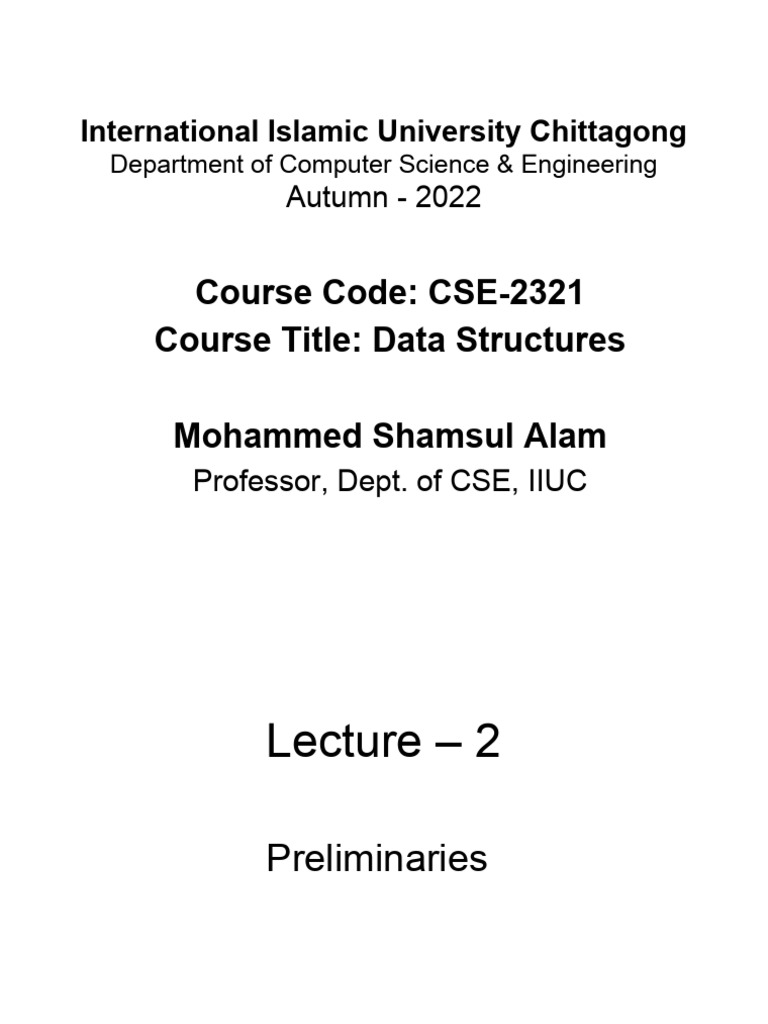 International Islamic University Chittagong
Department of Computer Science & Engineering
Autumn - 2022

Course Code: CSE-2321
Course Title: Data Structures

Mohammed Shamsul Alam
Professor, Dept. of CSE, IIUC

Lecture – 2

Preliminaries